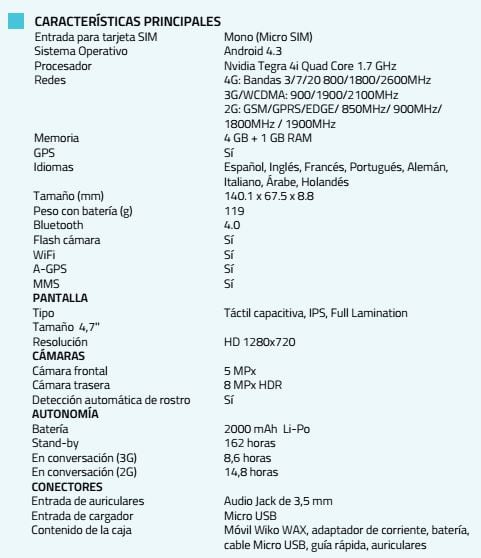 CARACTERÍSTICAS PRINCIPALES
Entrada para tarjeta SIM Mono (Micro SIM)
Sistema Operativo Android 4.3
Procesador Nvidia Tegra 4i Quad Core 1.7 GHz
Redes 4G: Bandas 3/7/20 800/1800/2600MHz
3G/WCDMA: 900/1900/2100MHz
2G: GSM/GPRS/EDGE/ 850MHz/ 900MHz/ 1800MHz / 1900MHz
Memoria 4 GB + 1 GB RAM
GPS Sí
Idiomas Español, Inglés, Francés, Portugués, Alemán, Italiano, Árabe, Holandés
Tamaño (mm) 140.1 x 67.5 x 8.8
Peso con batería (g) 119
Bluetooth 4.0
Flash cámara Sí
WiFi Sí
A-GPS Sí
MMS Sí
PANTALLA
Tipo Táctil capacitiva, IPS, Full Lamination
Tamaño 4,7"
Resolución HD 1280x720
CÁMARAS
Cámara frontal 5 MPx
Cámara trasera 8 MPx HDR
Detección automática de rostro Sí
AUTONOMÍA
Batería 2000 mAh Li-Po
Stand-by 162 horas
En conversación (3G) 8,6 horas
En conversación (2G) 14,8 horas
CONECTORES
Entrada de auriculares Audio Jack de 3,5 mm
Entrada de cargador Micro USB
Contenido de la caja Móvil Wiko WAX, adaptador de corriente, batería, cable Micro USB, guía rápida, auriculares